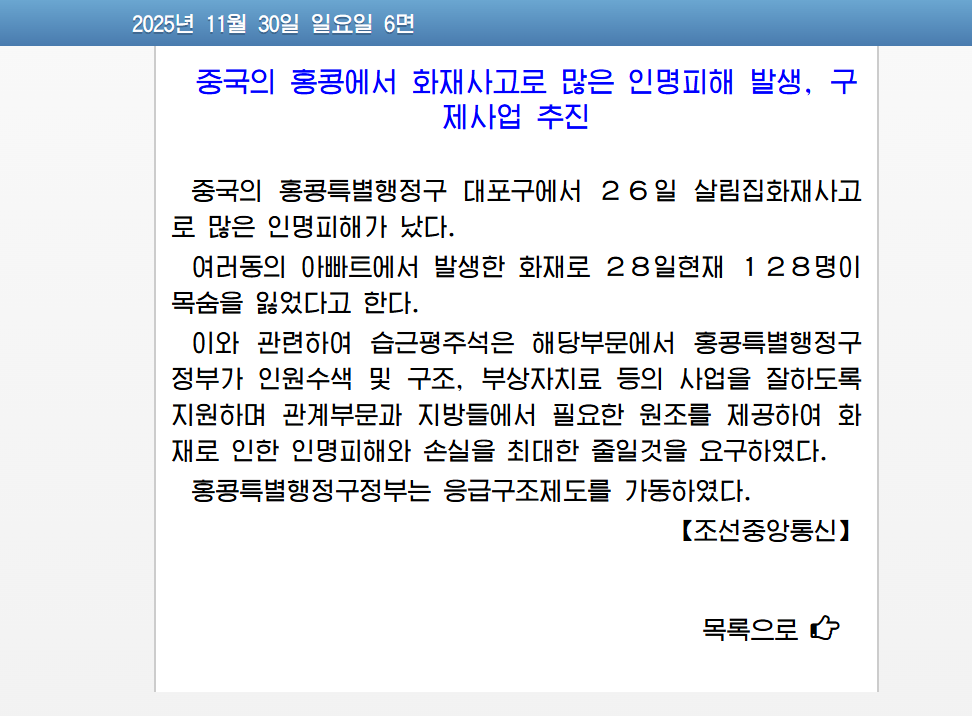 2025년 11월 30일 일요일 6면

중국의 홍콩에서 화재사고로 많은 인명피해 발생, 구제사업 추진

중국의 홍콩특별행정구 대포구에서 ２６일 살림집화재사고로 많은 인명피해가 났다.

여러동의 아빠트에서 발생한 화재로 ２８일현재 １２８명이 목숨을 잃었다고 한다.

이와 관련하여 습근평주석은 해당부문에서 홍콩특별행정구정부가 인원수색 및 구조, 부상자치료 등의 사업을 잘하도록 지원하며 관계부문과 지방들에서 필요한 원조를 제공하여 화재로 인한 인명피해와 손실을 최대한 줄일것을 요구하였다.

홍콩특별행정구정부는 응급구조제도를 가동하였다.

【조선중앙통신】

목록으로